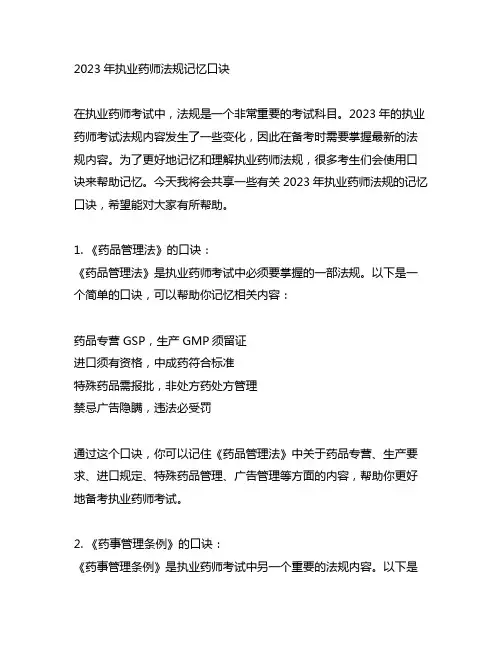 2023 年执业药师法规记忆口诀

在执业药师考试中，法规是一个非常重要的考试科目。2023 年的执业药师考试法规内容发生了一些变化，因此在备考时需要掌握最新的法规内容。为了更好地记忆和理解执业药师法规，很多考生们会使用口诀来帮助记忆。今天我将会共享一些有关 2023 年执业药师法规的记忆口诀，希望能对大家有所帮助。

1. 《药品管理法》的口诀：
《药品管理法》是执业药师考试中必须要掌握的一部法规。以下是一个简单的口诀，可以帮助你记忆相关内容：

药品专营 GSP，生产 GMP 须留证
进口须有资格，中成药符合标准
特殊药品需报批，非处方药处方管理
禁忌广告隐瞒，违法必受罚

通过这个口诀，你可以记住《药品管理法》中关于药品专营、生产要求、进口规定、特殊药品管理、广告管理等方面的内容，帮助你更好地备考执业药师考试。

2. 《药事管理条例》的口诀：
《药事管理条例》是执业药师考试中另一个重要的法规内容。以下是